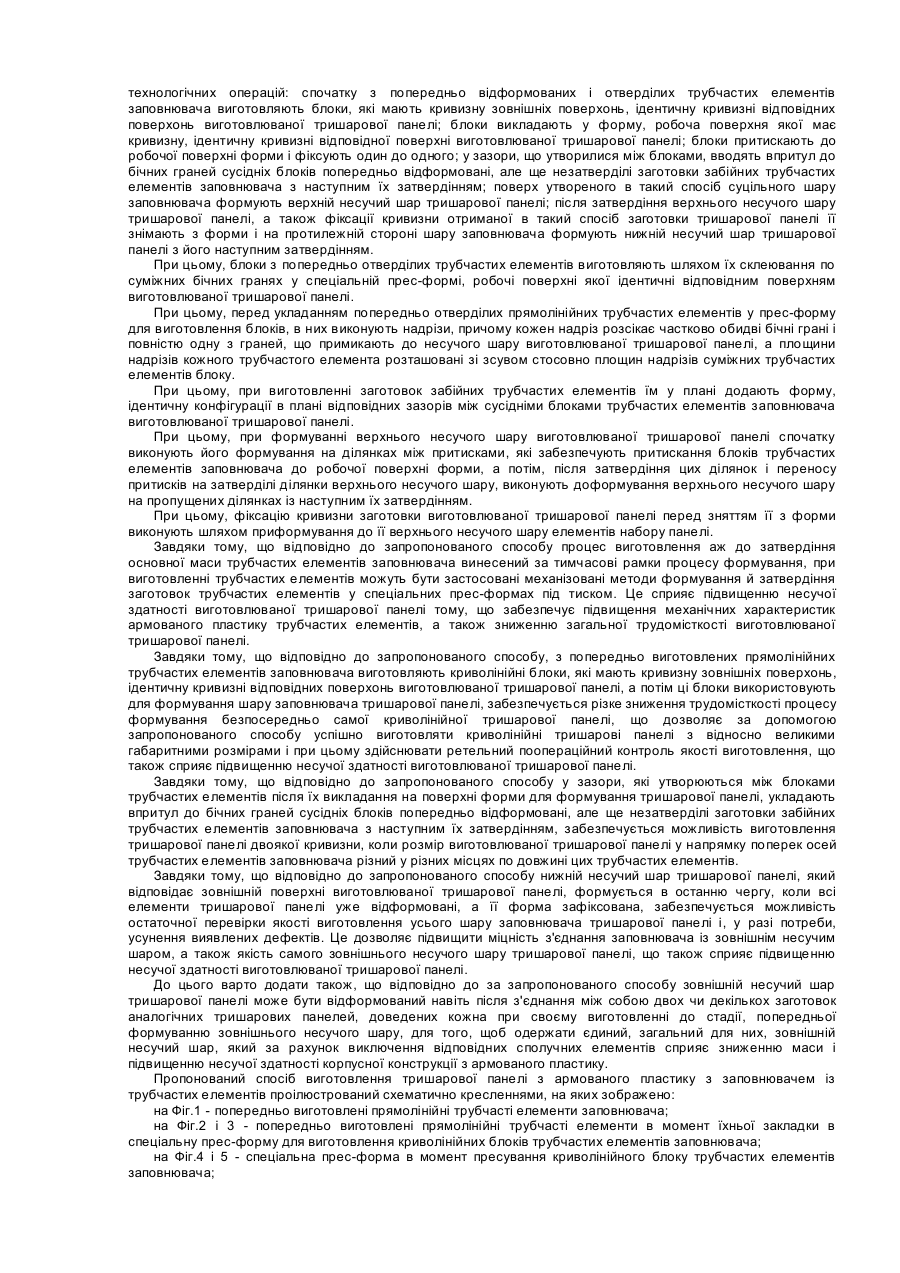 технологічних операцій: спочатку з попередньо відформованих і отверділих трубчастих елементів заповнювача виготовляють блоки, які мають кривизну зовнішніх поверхонь, ідентичну кривизні відповідних поверхонь виготовлюваної тришарової панелі; блоки викладають у форму, робоча поверхня якої має кривизну, ідентичну кривизні відповідної поверхні виготовлюваної тришарової панелі; блоки притискають до робочої поверхні форми і фіксують один до одного; у зазори, що утворилися між блоками, вводять впритул до бічних граней сусідніх блоків попередньо відформовані, але ще незатверділі заготовки забійних трубчастих елементів заповнювача з наступним їх затвердінням; поверх утвореного в такий спосіб суцільного шару заповнювача формують верхній несучий шар тришарової панелі; після затвердіння верхнього несучого шару тришарової панелі, а також фіксації кривизни отриманої в такий спосіб заготовки тришарової панелі її знімають з форми і на протилежній стороні шару заповнювача формують нижній несучий шар тришарової панелі з його наступним затвердінням.

При цьому, блоки з попередньо отверділих трубчастих елементів виготовляють шляхом їх склеювання по суміжних бічних гранях у спеціальній прес-формі, робочі поверхні якої ідентичні відповідним поверхням виготовлюваної тришарової панелі.

При цьому, перед укладанням попередньо отверділих прямолінійних трубчастих елементів у прес-форму для виготовлення блоків, в них виконують надрізи, причому кожен надріз розсікає частково обидві бічні грані і повністю одну з граней, що примикають до несучого шару виготовлюваної тришарової панелі, а площини надрізів кожного трубчастого елемента розташовані зі зсувом стосовно площин надрізів суміжних трубчастих елементів блоку.

При цьому, при виготовленні заготовок забійних трубчастих елементів їм у плані додають форму, ідентичну конфігурації в плані відповідних зазорів між сусідніми блоками трубчастих елементів заповнювача виготовлюваної тришарової панелі.

При цьому, при формуванні верхнього несучого шару виготовлюваної тришарової панелі спочатку виконують його формування на ділянках між притисками, які забезпечують притискання блоків трубчастих елементів заповнювача до робочої поверхні форми, а потім, після затвердіння цих ділянок і переносу притисків на затверділі ділянки верхнього несучого шару, виконують доформування верхнього несучого шару на пропущених ділянках із наступним їх затвердінням.

При цьому, фіксацію кривизни заготовки виготовлюваної тришарової панелі перед зняттям її з форми виконують шляхом приформування до її верхнього несучого шару елементів набору панелі.

Завдяки тому, що відповідно до запропонованого способу процес виготовлення аж до затвердіння основної маси трубчастих елементів заповнювача винесений за тимчасові рамки процесу формування, при виготовленні трубчастих елементів можуть бути застосовані механізовані методи формування й затвердіння заготовок трубчастих елементів у спеціальних прес-формах під тиском. Це сприяє підвищенню несучої здатності виготовлюваної тришарової панелі тому, що забезпечує підвищення механічних характеристик армованого пластику трубчастих елементів, а також зниженню загальної трудомісткості виготовлюваної тришарової панелі.

Завдяки тому, що відповідно до запропонованого способу, з попередньо виготовлених прямолінійних трубчастих елементів заповнювача виготовляють криволінійні блоки, які мають кривизну зовнішніх поверхонь, ідентичну кривизні відповідних поверхонь виготовлюваної тришарової панелі, а потім ці блоки використовують для формування шару заповнювача тришарової панелі, забезпечується різке зниження трудомісткості процесу формування безпосередньо самої криволінійної тришарової панелі, що дозволяє за допомогою запропонованого способу успішно виготовляти криволінійні тришарові панелі з відносно великими габаритними розмірами і при цьому здійснювати ретельний поопераційний контроль якості виготовлення, що також сприяє підвищенню несучої здатності виготовлюваної тришарової панелі.

Завдяки тому, що відповідно до запропонованого способу у зазори, які утворюються між блоками трубчастих елементів після їх викладання на поверхні форми для формування тришарової панелі, укладають впритул до бічних граней сусідніх блоків попередньо відформовані, але ще незатверділі заготовки забійних трубчастих елементів заповнювача з наступним їх затвердінням, забезпечується можливість виготовлення тришарової панелі двоякої кривизни, коли розмір виготовлюваної тришарової панелі у напрямку поперек осей трубчастих елементів заповнювача різний у різних місцях по довжині цих трубчастих елементів.

Завдяки тому, що відповідно до запропонованого способу нижній несучий шар тришарової панелі, який відповідає зовнішній поверхні виготовлюваної тришарової панелі, формується в останню чергу, коли всі елементи тришарової панелі уже відформовані, а її форма зафіксована, забезпечується можливість остаточної перевірки якості виготовлення усього шару заповнювача тришарової панелі і, у разі потреби, усунення виявлених дефектів. Це дозволяє підвищити міцність з'єднання заповнювача із зовнішнім несучим шаром, а також якість самого зовнішнього несучого шару тришарової панелі, що також сприяє підвищенню несучої здатності виготовлюваної тришарової панелі.

До цього варто додати також, що відповідно до за запропонованого способу зовнішній несучий шар тришарової панелі може бути відформований навіть після з'єднання між собою двох чи декількох заготовок аналогічних тришарових панелей, доведених кожна при своєму виготовленні до стадії, попередньої формуванню зовнішнього несучого шару, для того, щоб одержати єдиний, загальний для них, зовнішній несучий шар, який за рахунок виключення відповідних сполучних елементів сприяє зниженню маси і підвищенню несучої здатності корпусної конструкції з армованого пластику.

Пропонований спосіб виготовлення тришарової панелі з армованого пластику з заповнювачем із трубчастих елементів проілюстрований схематично кресленнями, на яких зображено:

на Фіг.1 - попередньо виготовлені прямолінійні трубчасті елементи заповнювача;

на Фіг.2 і 3 - попередньо виготовлені прямолінійні трубчасті елементи в момент їхньої закладки в спеціальну прес-форму для виготовлення криволінійних блоків трубчастих елементів заповнювача;

на Фіг.4 і 5 - спеціальна прес-форма в момент пресування криволінійного блоку трубчастих елементів заповнювача;